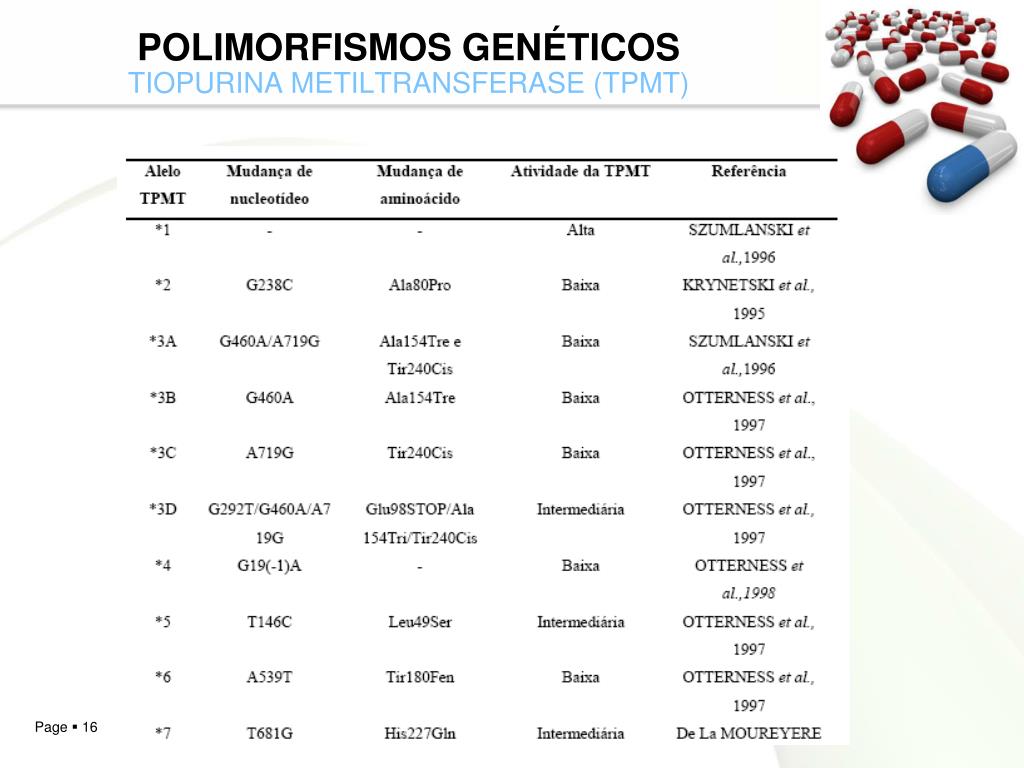 POLIMORFISMOS GENÉTICOS
TIOPURINA METILTRANSFERASE (TPMT)

| Alelo TPMT | Mudança de nucleotídeo | Mudança de aminoácido | Atividade da TPMT | Referência |
|---|---|---|---|---|
| *1 | - | - | Alta | SZUMLANSKI et al.,1996 |
| *2 | G238C | Ala80Pro | Baixa | KRYNETSKI et al., 1995 |
| *3A | G460A/A719G | Ala154Tre e Tir240Cis | Baixa | SZUMLANSKI et al.,1996 |
| *3B | G460A | Ala154Tre | Baixa | OTTERNESS et al., 1997 |
| *3C | A719G | Tir240Cis | Baixa | OTTERNESS et al., 1997 |
| *3D | G292T/G460A/A719G | Glu98STOP/Ala154Tri/Tir240Cis | Intermediária | OTTERNESS et al., 1997 |
| *4 | G19(-1)A | - | Baixa | OTTERNESS et al.,1998 |
| *5 | T146C | Leu49Ser | Intermediária | OTTERNESS et al., 1997 |
| *6 | A539T | Tir180Fen | Baixa | OTTERNESS et al., 1997 |
| *7 | T681G | His227Gln | Intermediária | De La MOUREYERE |

Page ▪ 16